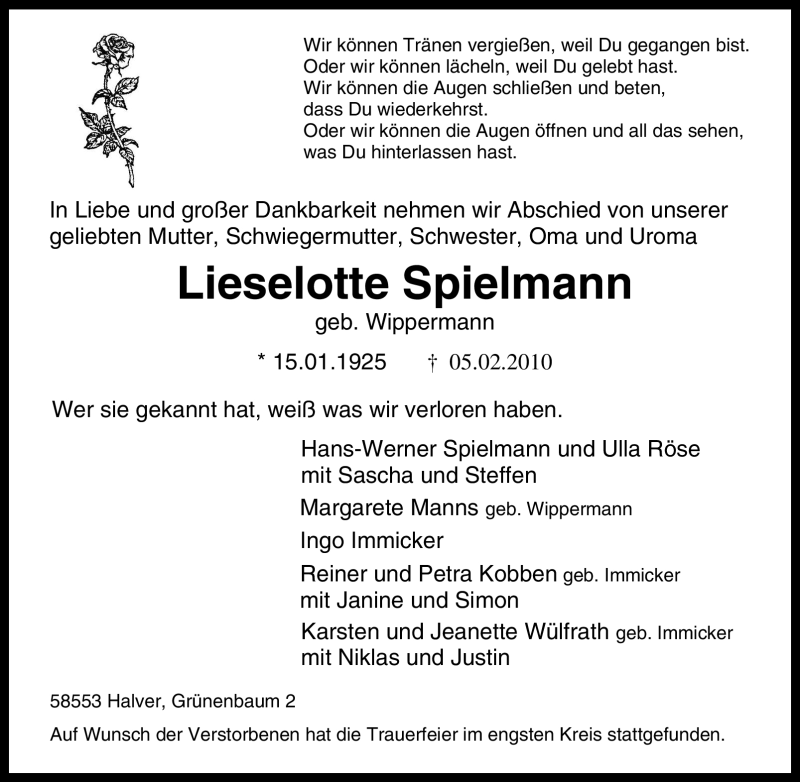 Wir können Tränen vergießen, weil Du gegangen bist.
Oder wir können lächeln, weil Du gelebt hast.
Wir können die Augen schließen und beten,
dass Du wiederkehrst.
Oder wir können die Augen öffnen und all das sehen,
was Du hinterlassen hast.

In Liebe und großer Dankbarkeit nehmen wir Abschied von unserer geliebten Mutter, Schwiegermutter, Schwester, Oma und Uroma

Lieselotte Spielmann
geb. Wippermann

* 15.01.1925 † 05.02.2010

Wer sie gekannt hat, weiß was wir verloren haben.

Hans-Werner Spielmann und Ulla Röse
mit Sascha und Steffen

Margarete Manns geb. Wippermann

Ingo Immicker

Reiner und Petra Kobben geb. Immicker
mit Janine und Simon

Karsten und Jeanette Wülfrath geb. Immicker
mit Niklas und Justin

58553 Halver, Grünenbaum 2

Auf Wunsch der Verstorbenen hat die Trauerfeier im engsten Kreis stattgefunden.